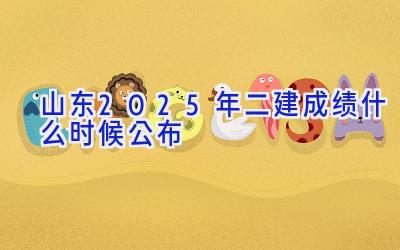 山东2025年二建成绩什么时候公布